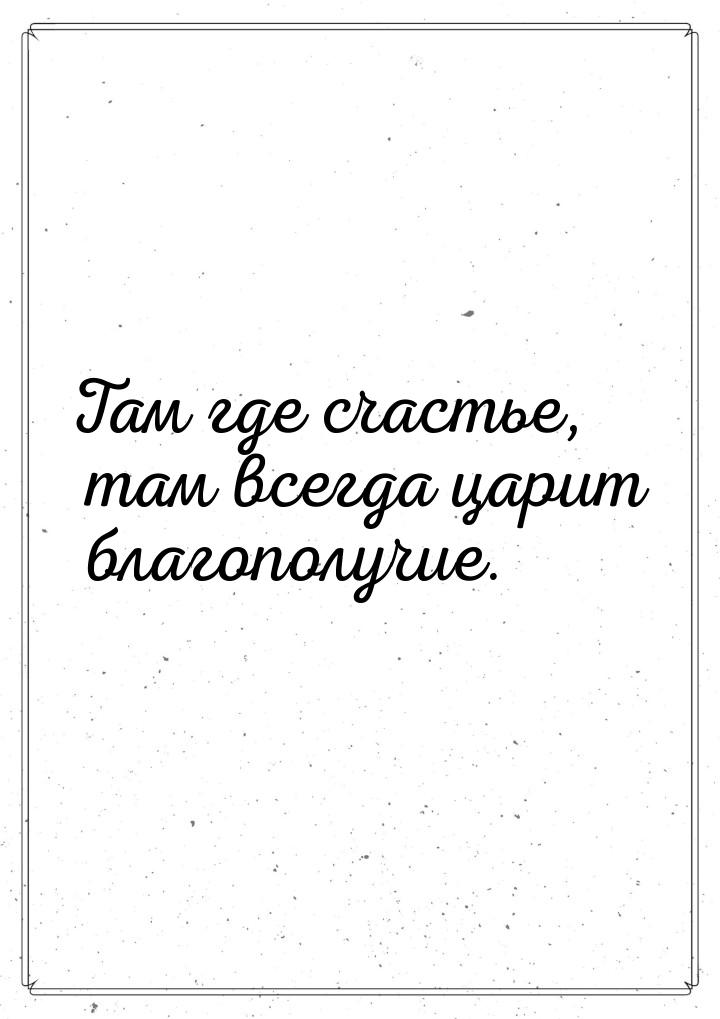 Там где счастье, там всегда царит благополучие.